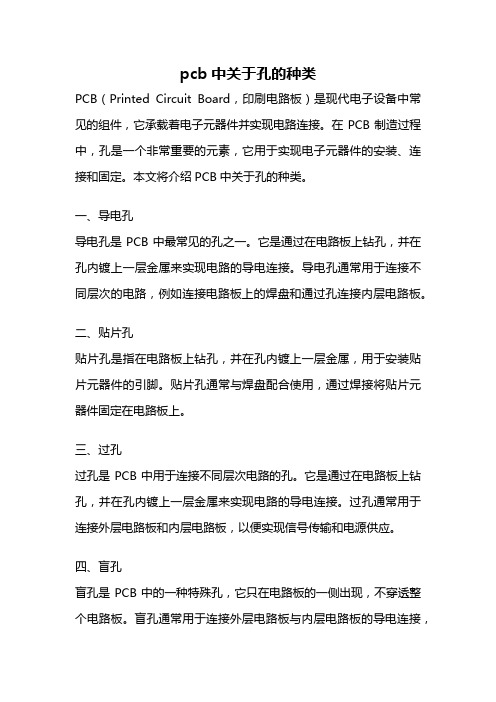 pcb 中关于孔的种类

PCB（Printed Circuit Board，印刷电路板）是现代电子设备中常见的组件，它承载着电子元器件并实现电路连接。在 PCB 制造过程中，孔是一个非常重要的元素，它用于实现电子元器件的安装、连接和固定。本文将介绍 PCB 中关于孔的种类。

一、导电孔

导电孔是 PCB 中最常见的孔之一。它是通过在电路板上钻孔，并在孔内镀上一层金属来实现电路的导电连接。导电孔通常用于连接不同层次的电路，例如连接电路板上的焊盘和通过孔连接内层电路板。

二、贴片孔

贴片孔是指在电路板上钻孔，并在孔内镀上一层金属，用于安装贴片元器件的引脚。贴片孔通常与焊盘配合使用，通过焊接将贴片元器件固定在电路板上。

三、过孔

过孔是 PCB 中用于连接不同层次电路的孔。它是通过在电路板上钻孔，并在孔内镀上一层金属来实现电路的导电连接。过孔通常用于连接外层电路板和内层电路板，以便实现信号传输和电源供应。

四、盲孔

盲孔是 PCB 中的一种特殊孔，它只在电路板的一侧出现，不穿透整个电路板。盲孔通常用于连接外层电路板与内层电路板的导电连接，